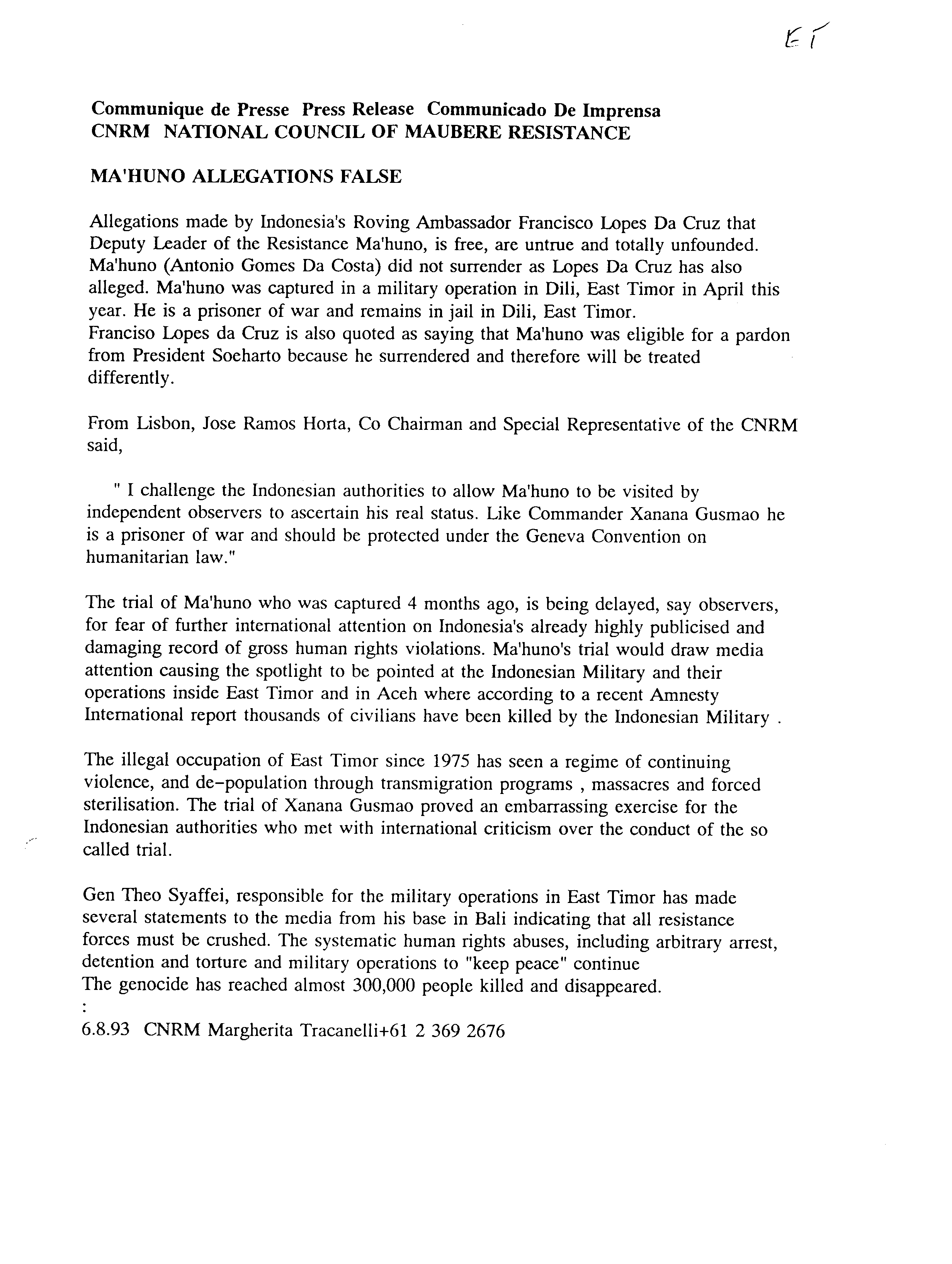 ET

Communique de Presse Press Release Communicado De Imprensa
CNRM NATIONAL COUNCIL OF MAUBERE RESISTANCE

MA'HUNO ALLEGATIONS FALSE

Allegations made by Indonesia's Roving Ambassador Francisco Lopes Da Cruz that Deputy Leader of the Resistance Ma'huno, is free, are untrue and totally unfounded. Ma'huno (Antonio Gomes Da Costa) did not surrender as Lopes Da Cruz has also alleged. Ma'huno was captured in a military operation in Dili, East Timor in April this year. He is a prisoner of war and remains in jail in Dili, East Timor.
Franciso Lopes da Cruz is also quoted as saying that Ma'huno was eligible for a pardon from President Soeharto because he surrendered and therefore will be treated differently.

From Lisbon, Jose Ramos Horta, Co Chairman and Special Representative of the CNRM said,

" I challenge the Indonesian authorities to allow Ma'huno to be visited by independent observers to ascertain his real status. Like Commander Xanana Gusmao he is a prisoner of war and should be protected under the Geneva Convention on humanitarian law."

The trial of Ma'huno who was captured 4 months ago, is being delayed, say observers, for fear of further international attention on Indonesia's already highly publicised and damaging record of gross human rights violations. Ma'huno's trial would draw media attention causing the spotlight to be pointed at the Indonesian Military and their operations inside East Timor and in Aceh where according to a recent Amnesty International report thousands of civilians have been killed by the Indonesian Military .

The illegal occupation of East Timor since 1975 has seen a regime of continuing violence, and de-population through transmigration programs , massacres and forced sterilisation. The trial of Xanana Gusmao proved an embarrassing exercise for the Indonesian authorities who met with international criticism over the conduct of the so called trial.

Gen Theo Syaffei, responsible for the military operations in East Timor has made several statements to the media from his base in Bali indicating that all resistance forces must be crushed. The systematic human rights abuses, including arbitrary arrest, detention and torture and military operations to "keep peace" continue
The genocide has reached almost 300,000 people killed and disappeared.
:
6.8.93 CNRM Margherita Tracanelli+61 2 369 2676